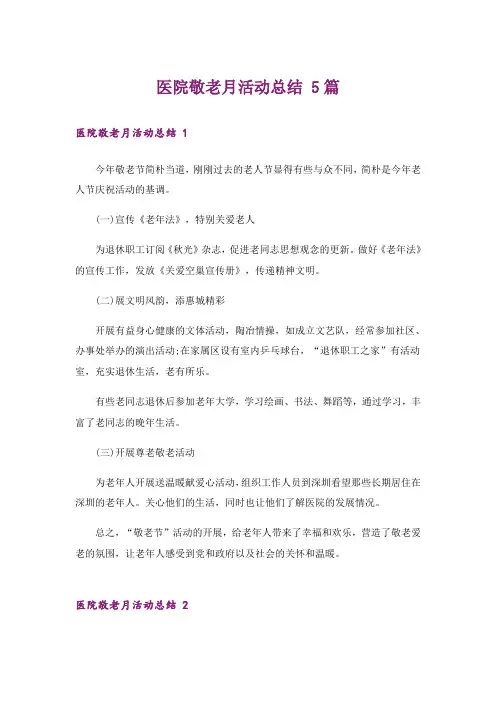 医院敬老月活动总结 5篇

医院敬老月活动总结 1

今年敬老节简朴当道，刚刚过去的老人节显得有些与众不同，简朴是今年老人节庆祝活动的基调。

(一)宣传《老年法》，特别关爱老人

为退休职工订阅《秋光》杂志，促进老同志思想观念的更新，做好《老年法》的宣传工作，发放《关爱空巢宣传册》，传递精神文明。

(二)展文明风韵，添惠城精彩

开展有益身心健康的文体活动，陶冶情操，如成立文艺队，经常参加社区、办事处举办的演出活动;在家属区设有室内乒乓球台，“退休职工之家”有活动室，充实退休生活，老有所乐。

有些老同志退休后参加老年大学，学习绘画、书法、舞蹈等，通过学习，丰富了老同志的晚年生活。

(三)开展尊老敬老活动

为老年人开展送温暖献爱心活动，组织工作人员到深圳看望那些长期居住在深圳的老年人。关心他们的生活，同时也让他们了解医院的发展情况。

总之，“敬老节”活动的开展，给老年人带来了幸福和欢乐，营造了敬老爱老的氛围，让老年人感受到党和政府以及社会的关怀和温暖。

医院敬老月活动总结 2